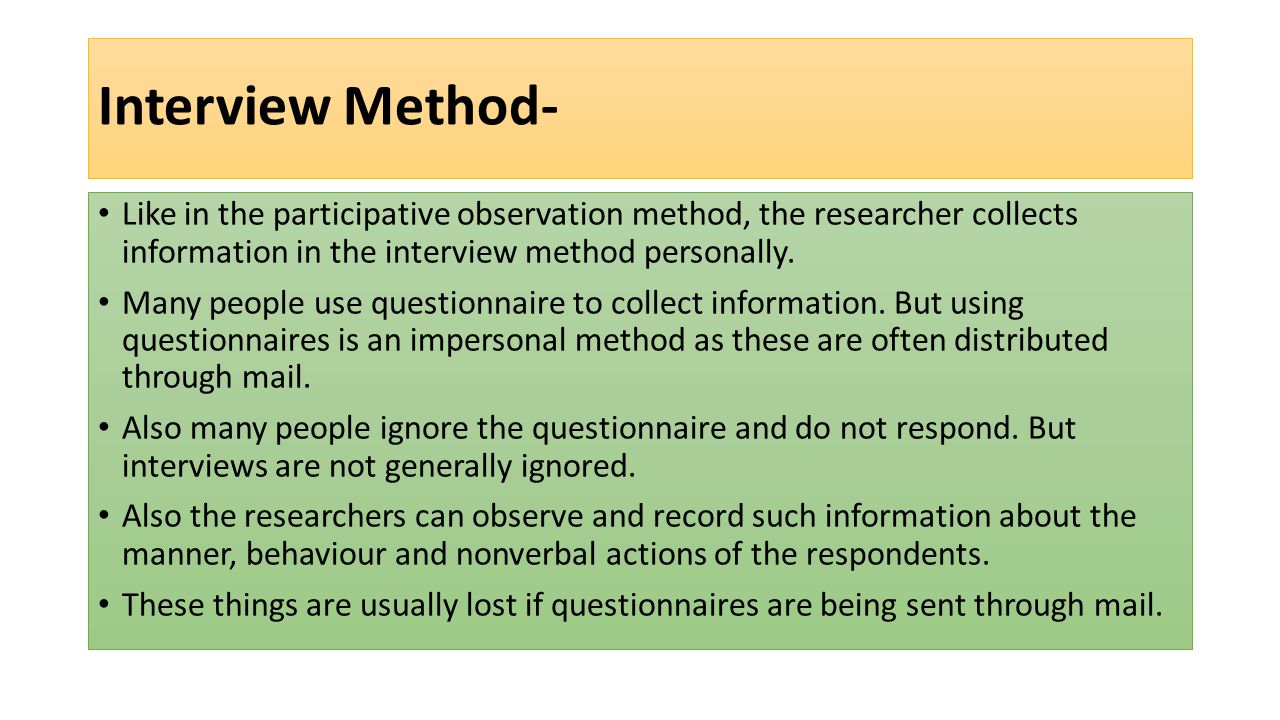 Interview Method-

• Like in the participative observation method, the researcher collects information in the interview method personally.

• Many people use questionnaire to collect information. But using questionnaires is an impersonal method as these are often distributed through mail.

• Also many people ignore the questionnaire and do not respond. But interviews are not generally ignored.

• Also the researchers can observe and record such information about the manner, behaviour and nonverbal actions of the respondents.

• These things are usually lost if questionnaires are being sent through mail.